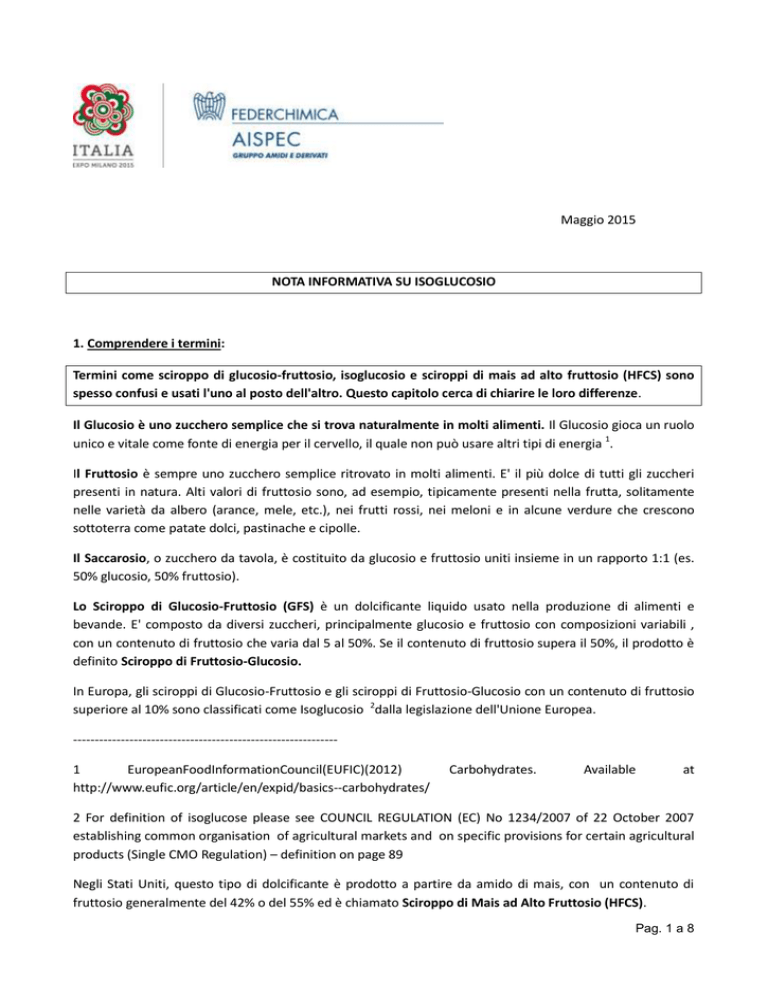 ITALIA
EXPO MILANO 2015

FEDERCHIMICA
AISPEC
GRUPPO AMIDI E DERIVATI

Maggio 2015

NOTA INFORMATIVA SU ISOGLUCOSIO

1. Comprendere i termini:

Termini come sciroppo di glucosio-fruttosio, isoglucosio e sciroppi di mais ad alto fruttosio (HFCS) sono spesso confusi e usati l'uno al posto dell'altro. Questo capitolo cerca di chiarire le loro differenze.

Il Glucosio è uno zucchero semplice che si trova naturalmente in molti alimenti. Il Glucosio gioca un ruolo unico e vitale come fonte di energia per il cervello, il quale non può usare altri tipi di energia $^1$.

Il Fruttosio è sempre uno zucchero semplice ritrovato in molti alimenti. E' il più dolce di tutti gli zuccheri presenti in natura. Alti valori di fruttosio sono, ad esempio, tipicamente presenti nella frutta, solitamente nelle varietà da albero (arance, mele, etc.), nei frutti rossi, nei meloni e in alcune verdure che crescono sottoterra come patate dolci, pastinache e cipolle.

Il Saccarosio, o zucchero da tavola, è costituito da glucosio e fruttosio uniti insieme in un rapporto 1:1 (es. 50% glucosio, 50% fruttosio).

Lo Sciroppo di Glucosio-Fruttosio (GFS) è un dolcificante liquido usato nella produzione di alimenti e bevande. E' composto da diversi zuccheri, principalmente glucosio e fruttosio con composizioni variabili , con un contenuto di fruttosio che varia dal 5 al 50%. Se il contenuto di fruttosio supera il 50%, il prodotto è definito Sciroppo di Fruttosio-Glucosio.

In Europa, gli sciroppi di Glucosio-Fruttosio e gli sciroppi di Fruttosio-Glucosio con un contenuto di fruttosio superiore al 10% sono classificati come Isoglucosio $^2$dalla legislazione dell'Unione Europea.

------------------------------------------------------------

1 EuropeanFoodInformationCouncil(EUFIC)(2012) Carbohydrates. Available at http://www.eufic.org/article/en/expid/basics--carbohydrates/

2 For definition of isoglucose please see COUNCIL REGULATION (EC) No 1234/2007 of 22 October 2007 establishing common organisation of agricultural markets and on specific provisions for certain agricultural products (Single CMO Regulation) – definition on page 89

Negli Stati Uniti, questo tipo di dolcificante è prodotto a partire da amido di mais, con un contenuto di fruttosio generalmente del 42% o del 55% ed è chiamato Sciroppo di Mais ad Alto Fruttosio (HFCS).

Pag. 1 a 8